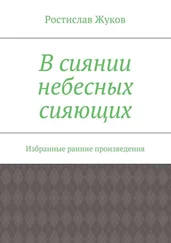 Ростислав Жуков

В сиянии небесных сияющих

Избранные ранние произведения